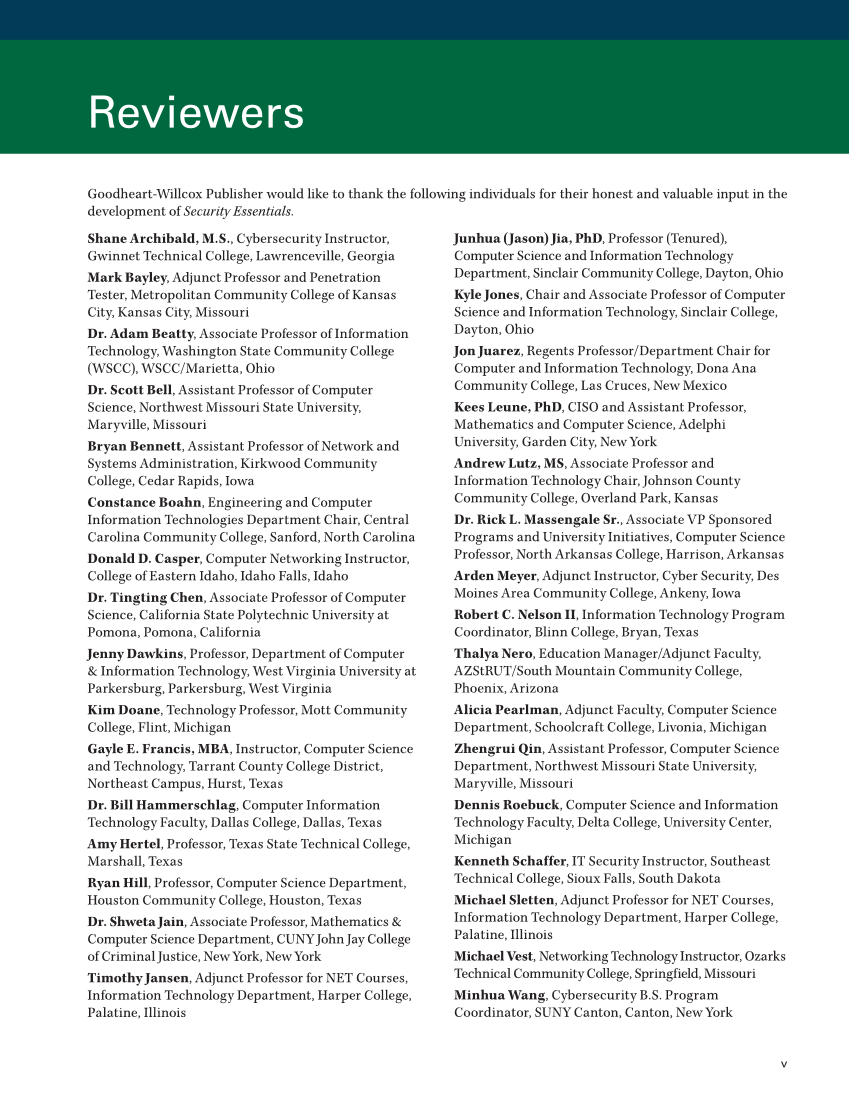 Reviewers

Goodheart-Willcox Publisher would like to thank the following individuals for their honest and valuable input in the development of Security Essentials.

Shane Archibald, M.S., Cybersecurity Instructor, Gwinnet Technical College, Lawrenceville, Georgia

Mark Bayley, Adjunct Professor and Penetration Tester, Metropolitan Community College of Kansas City, Kansas City, Missouri

Dr. Adam Beatty, Associate Professor of Information Technology, Washington State Community College (WSCC), WSCC/Marietta, Ohio

Dr. Scott Bell, Assistant Professor of Computer Science, Northwest Missouri State University, Maryville, Missouri

Bryan Bennett, Assistant Professor of Network and Systems Administration, Kirkwood Community College, Cedar Rapids, Iowa

Constance Boahn, Engineering and Computer Information Technologies Department Chair, Central Carolina Community College, Sanford, North Carolina

Donald D. Casper, Computer Networking Instructor, College of Eastern Idaho, Idaho Falls, Idaho

Dr. Tingting Chen, Associate Professor of Computer Science, California State Polytechnic University at Pomona, Pomona, California

Jenny Dawkins, Professor, Department of Computer & Information Technology, West Virginia University at Parkersburg, Parkersburg, West Virginia

Kim Doane, Technology Professor, Mott Community College, Flint, Michigan

Gayle E. Francis, MBA, Instructor, Computer Science and Technology, Tarrant County College District, Northeast Campus, Hurst, Texas

Dr. Bill Hammerschlag, Computer Information Technology Faculty, Dallas College, Dallas, Texas

Amy Hertel, Professor, Texas State Technical College, Marshall, Texas

Ryan Hill, Professor, Computer Science Department, Houston Community College, Houston, Texas

Dr. Shweta Jain, Associate Professor, Mathematics & Computer Science Department, CUNY John Jay College of Criminal Justice, New York, New York

Timothy Jansen, Adjunct Professor for NET Courses, Information Technology Department, Harper College, Palatine, Illinois

Junhua (Jason) Jia, PhD, Professor (Tenured), Computer Science and Information Technology Department, Sinclair Community College, Dayton, Ohio

Kyle Jones, Chair and Associate Professor of Computer Science and Information Technology, Sinclair College, Dayton, Ohio

Jon Juarez, Regents Professor/Department Chair for Computer and Information Technology, Dona Ana Community College, Las Cruces, New Mexico

Kees Leune, PhD, CISO and Assistant Professor, Mathematics and Computer Science, Adelphi University, Garden City, New York

Andrew Lutz, MS, Associate Professor and Information Technology Chair, Johnson County Community College, Overland Park, Kansas

Dr. Rick L. Massengale Sr., Associate VP Sponsored Programs and University Initiatives, Computer Science Professor, North Arkansas College, Harrison, Arkansas

Arden Meyer, Adjunct Instructor, Cyber Security, Des Moines Area Community College, Ankeny, Iowa

Robert C. Nelson II, Information Technology Program Coordinator, Blinn College, Bryan, Texas

Thalya Nero, Education Manager/Adjunct Faculty, AZStRUT/South Mountain Community College, Phoenix, Arizona

Alicia Pearlman, Adjunct Faculty, Computer Science Department, Schoolcraft College, Livonia, Michigan

Zhengrui Qin, Assistant Professor, Computer Science Department, Northwest Missouri State University, Maryville, Missouri

Dennis Roebuck, Computer Science and Information Technology Faculty, Delta College, University Center, Michigan

Kenneth Schaffer, IT Security Instructor, Southeast Technical College, Sioux Falls, South Dakota

Michael Sletten, Adjunct Professor for NET Courses, Information Technology Department, Harper College, Palatine, Illinois

Michael Vest, Networking Technology Instructor, Ozarks Technical Community College, Springfield, Missouri

Minhua Wang, Cybersecurity B.S. Program Coordinator, SUNY Canton, Canton, New York

v